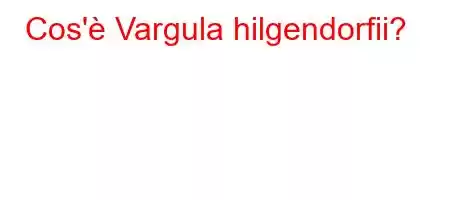 Cos'è Vargula hilgendorfii?